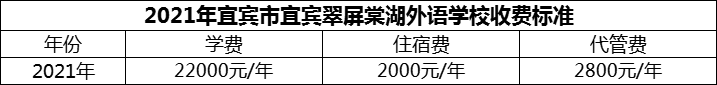 2021年宜宾市宜宾翠屏棠湖外语学校收费标准

| 年份 | 学费 | 住宿费 | 代管费 |
|---|---|---|---|
| 2021年 | 22000元/年 | 2000元/年 | 2800元/年 |